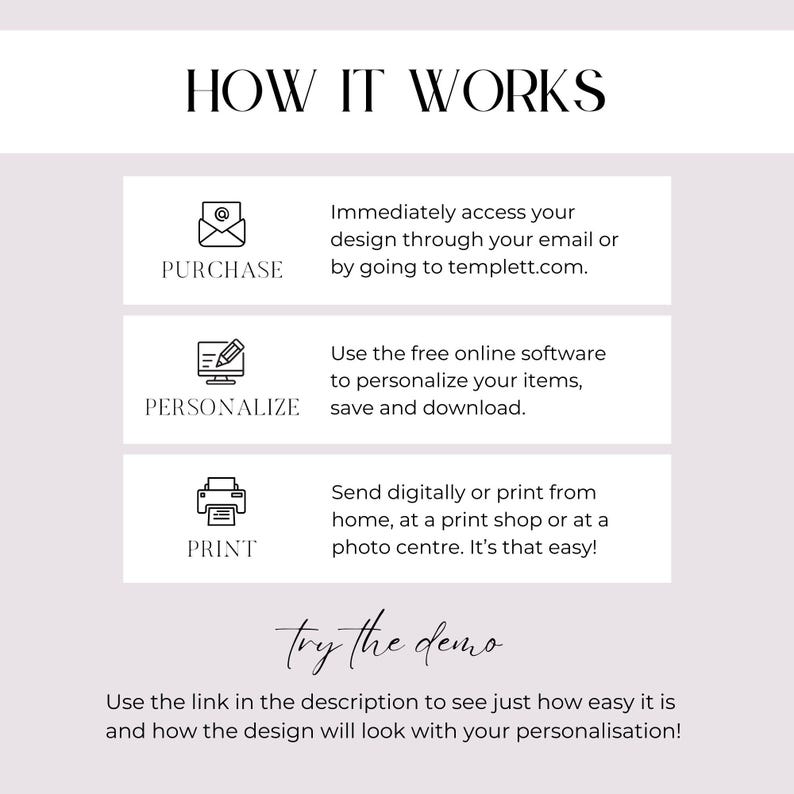 HOW IT WORKS

PURCHASE

Immediately access your design through your email or by going to templett.com.

PERSONALIZE

Use the free online software to personalize your items, save and download.

PRINT

Send digitally or print from home, at a print shop or at a photo centre. It's that easy!

try the demo

Use the link in the description to see just how easy it is and how the design will look with your personalisation!